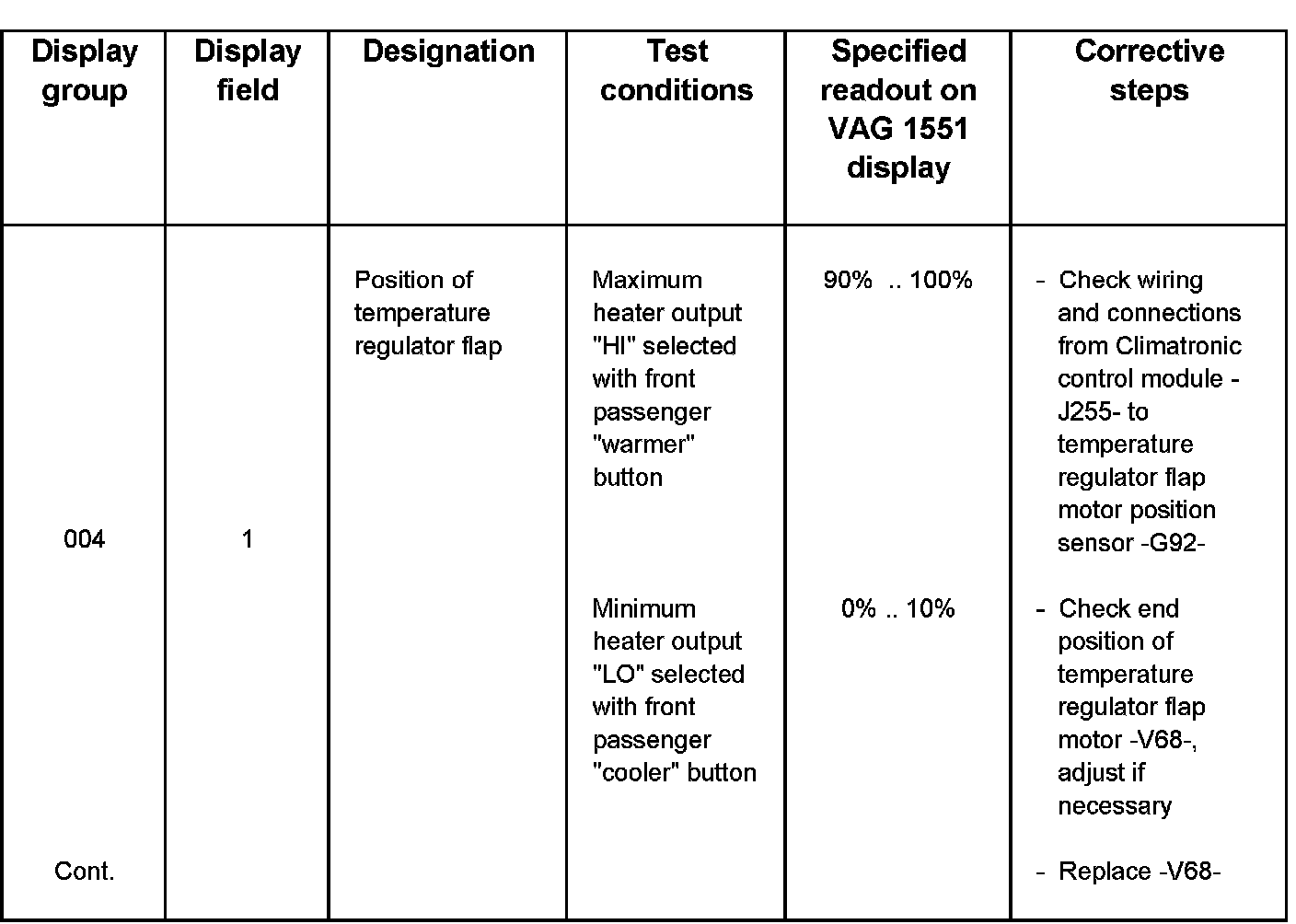 | Display group | Display field | Designation | Test conditions | Specified readout on VAG 1551 display | Corrective steps |
|---|---|---|---|---|---|
| 004 | 1 | Position of temperature regulator flap | Maximum heater output "HI" selected with front passenger "warmer" button | 90% .. 100% | - Check wiring and connections from Climatronic control module -J255- to temperature regulator flap motor position sensor -G92- |
| | | | Minimum heater output "LO" selected with front passenger "cooler" button | 0% .. 10% | - Check end position of temperature regulator flap motor -V68-, adjust if necessary |
| Cont. | | | | | - Replace -V68- |